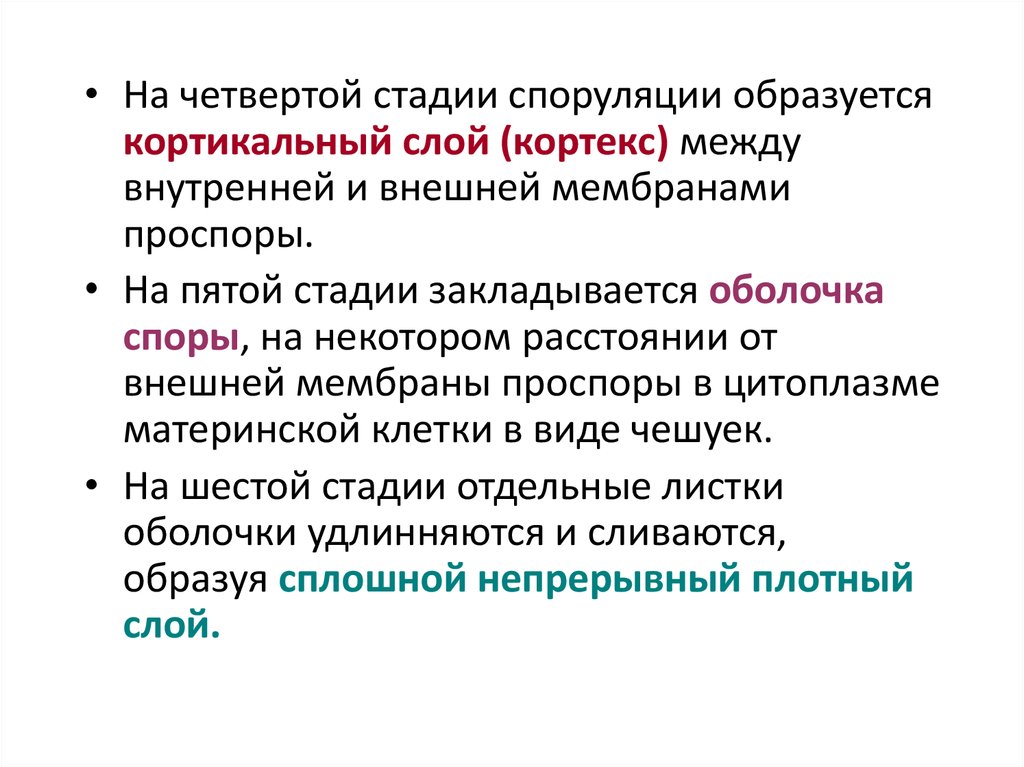 • На четвертой стадии споруляции образуется кортикальный слой (кортекс) между внутренней и внешней мембранами проспоры.

• На пятой стадии закладывается оболочка споры, на некотором расстоянии от внешней мембраны проспоры в цитоплазме материнской клетки в виде чешуек.

• На шестой стадии отдельные листки оболочки удлинняются и сливаются, образуя сплошной непрерывный плотный слой.